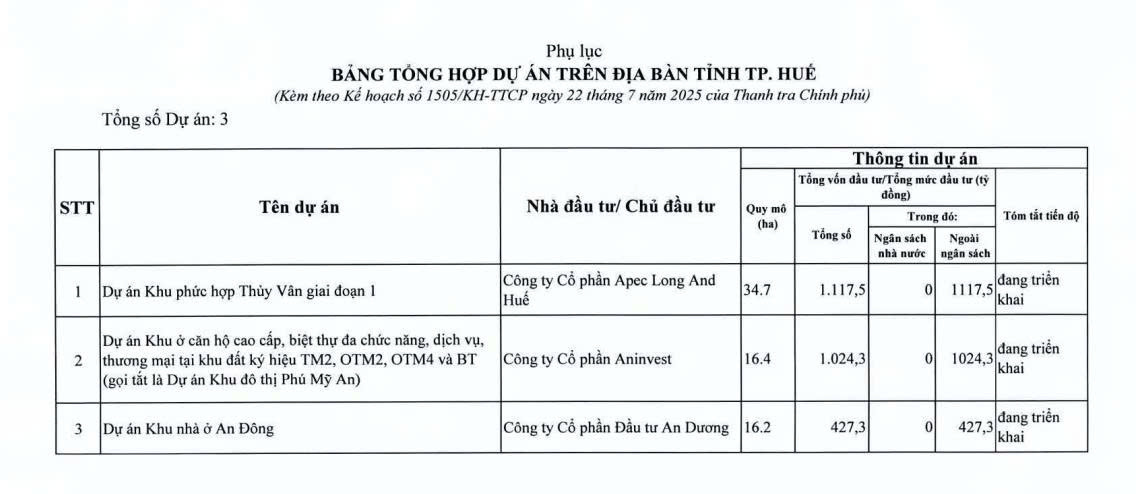 Phụ lục
BẢNG TỔNG HỢP DỰ ÁN TRÊN ĐỊA BÀN TỈNH TP. HUẾ
(Kèm theo Kế hoạch số 1505/KH-TTCP ngày 22 tháng 7 năm 2025 của Thanh tra Chính phủ)

Tổng số Dự án: 3

| STT | Tên dự án | Nhà đầu tư/ Chủ đầu tư | Thông tin dự án | | | | |
|---|---|---|---|---|---|---|---|
| | | | Quy mô (ha) | Tổng vốn đầu tư/Tổng mức đầu tư (tỷ đồng) | | | Tóm tắt tiến độ |
| | | | | Tổng số | Trong đó: | | |
| | | | | | Ngân sách nhà nước | Ngoài ngân sách | |
| 1 | Dự án Khu phức hợp Thủy Vân giai đoạn 1 | Công ty Cổ phần Apec Long And Huế | 34.7 | 1.117,5 | 0 | 1117,5 | đang triển khai |
| 2 | Dự án Khu ở căn hộ cao cấp, biệt thự đa chức năng, dịch vụ, thương mại tại khu đất ký hiệu TM2, OTM2, OTM4 và BT (gọi tắt là Dự án Khu đô thị Phú Mỹ An) | Công ty Cổ phần Aninvest | 16.4 | 1.024,3 | 0 | 1024,3 | đang triển khai |
| 3 | Dự án Khu nhà ở An Đông | Công ty Cổ phần Đầu tư An Dương | 16.2 | 427,3 | 0 | 427,3 | đang triển khai |